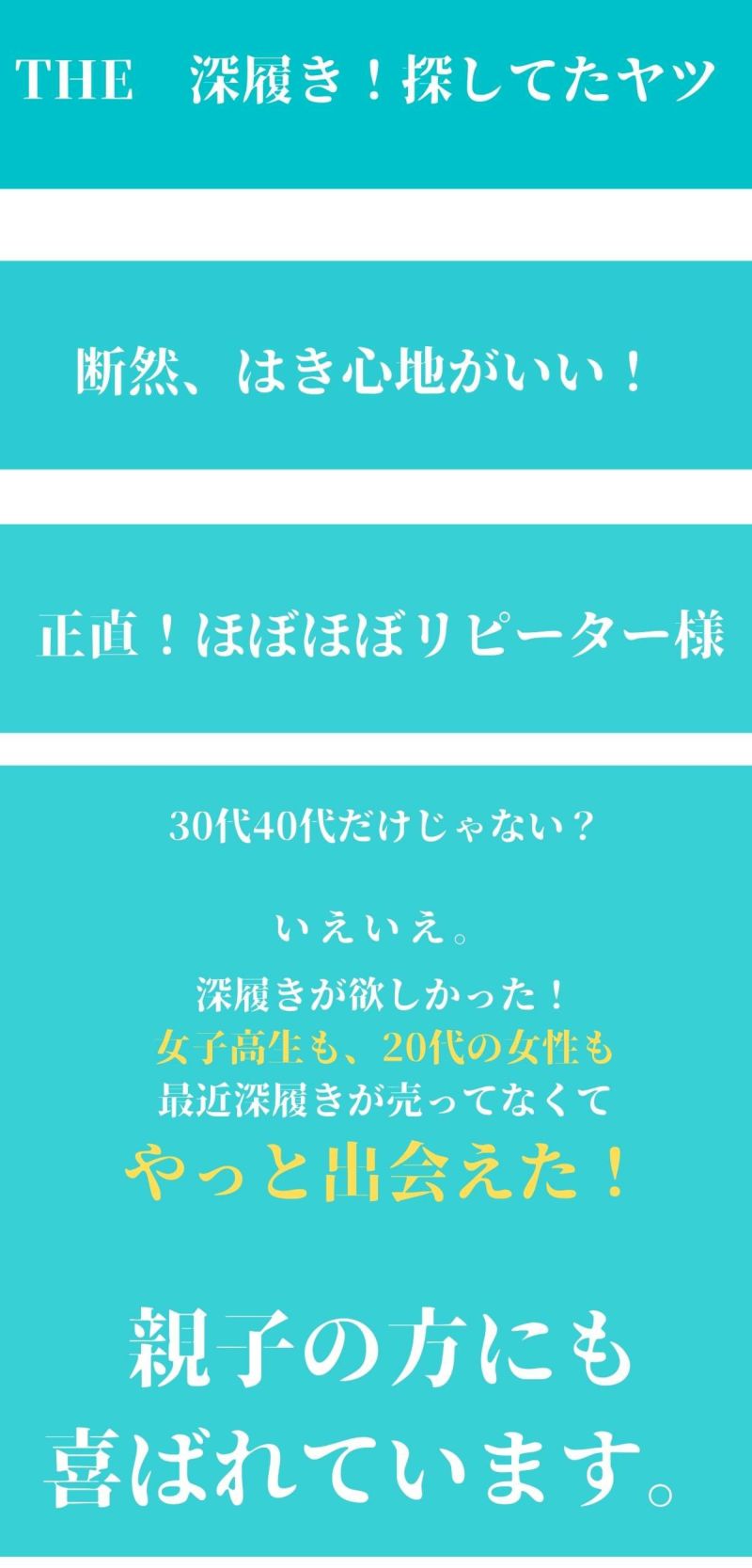 THE　深履き！探してたヤツ

断然、はき心地がいい！

正直！ほぼほぼリピーター様

30代40代だけじゃない？

いえいえ。

深履きが欲しかった！
女子高生も、20代の女性も
最近深履きが売ってなくて
やっと出会えた！

親子の方にも
喜ばれています。